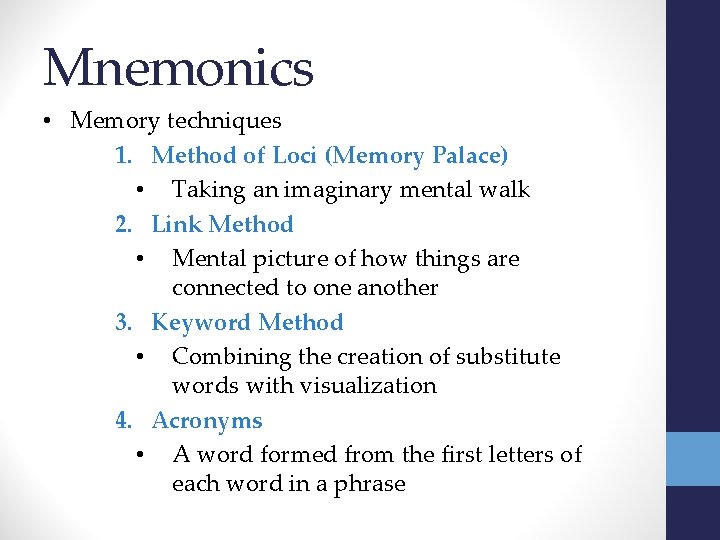 Mnemonics

• Memory techniques

1. Method of Loci (Memory Palace)
   • Taking an imaginary mental walk
2. Link Method
   • Mental picture of how things are connected to one another
3. Keyword Method
   • Combining the creation of substitute words with visualization
4. Acronyms
   • A word formed from the first letters of each word in a phrase